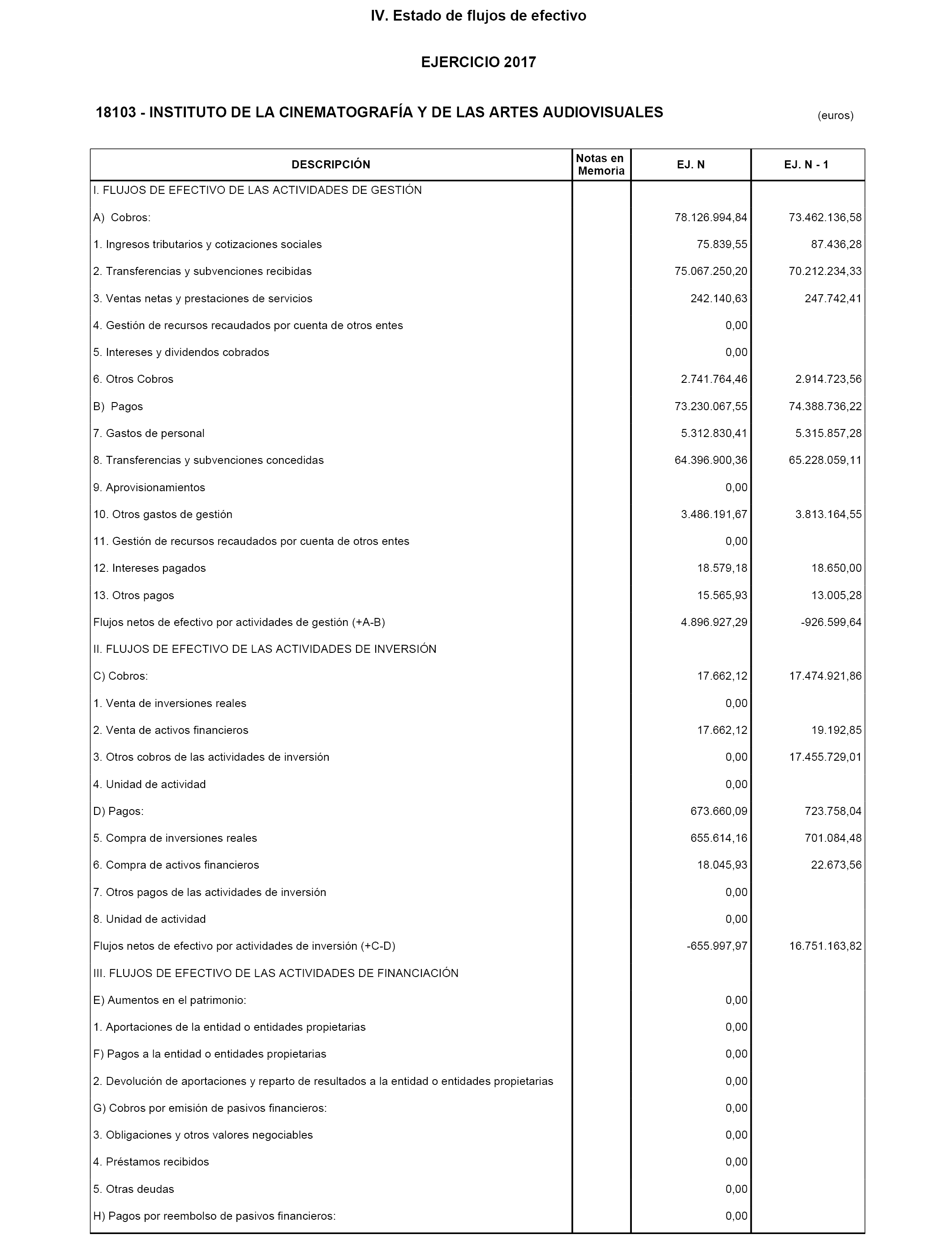 IV. Estado de flujos de efectivo

EJERCICIO 2017

18103 - INSTITUTO DE LA CINEMATOGRAFÍA Y DE LAS ARTES AUDIOVISUALES

(euros)

| DESCRIPCIÓN | Notas en Memoria | EJ. N | EJ. N - 1 |
|---|---|---|---|
| I. FLUJOS DE EFECTIVO DE LAS ACTIVIDADES DE GESTIÓN | | | |
| A) Cobros: | | 78.126.994,84 | 73.462.136,58 |
| 1. Ingresos tributarios y cotizaciones sociales | | 75.839,55 | 87.436,28 |
| 2. Transferencias y subvenciones recibidas | | 75.067.250,20 | 70.212.234,33 |
| 3. Ventas netas y prestaciones de servicios | | 242.140,63 | 247.742,41 |
| 4. Gestión de recursos recaudados por cuenta de otros entes | | 0,00 | |
| 5. Intereses y dividendos cobrados | | 0,00 | |
| 6. Otros Cobros | | 2.741.764,46 | 2.914.723,56 |
| B) Pagos | | 73.230.067,55 | 74.388.736,22 |
| 7. Gastos de personal | | 5.312.830,41 | 5.315.857,28 |
| 8. Transferencias y subvenciones concedidas | | 64.396.900,36 | 65.228.059,11 |
| 9. Aprovisionamientos | | 0,00 | |
| 10. Otros gastos de gestión | | 3.486.191,67 | 3.813.164,55 |
| 11. Gestión de recursos recaudados por cuenta de otros entes | | 0,00 | |
| 12. Intereses pagados | | 18.579,18 | 18.650,00 |
| 13. Otros pagos | | 15.565,93 | 13.005,28 |
| Flujos netos de efectivo por actividades de gestión (+A-B) | | 4.896.927,29 | -926.599,64 |
| II. FLUJOS DE EFECTIVO DE LAS ACTIVIDADES DE INVERSIÓN | | | |
| C) Cobros: | | 17.662,12 | 17.474.921,86 |
| 1. Venta de inversiones reales | | 0,00 | |
| 2. Venta de activos financieros | | 17.662,12 | 19.192,85 |
| 3. Otros cobros de las actividades de inversión | | 0,00 | 17.455.729,01 |
| 4. Unidad de actividad | | 0,00 | |
| D) Pagos: | | 673.660,09 | 723.758,04 |
| 5. Compra de inversiones reales | | 655.614,16 | 701.084,48 |
| 6. Compra de activos financieros | | 18.045,93 | 22.673,56 |
| 7. Otros pagos de las actividades de inversión | | 0,00 | |
| 8. Unidad de actividad | | 0,00 | |
| Flujos netos de efectivo por actividades de inversión (+C-D) | | -655.997,97 | 16.751.163,82 |
| III. FLUJOS DE EFECTIVO DE LAS ACTIVIDADES DE FINANCIACIÓN | | | |
| E) Aumentos en el patrimonio: | | 0,00 | |
| 1. Aportaciones de la entidad o entidades propietarias | | 0,00 | |
| F) Pagos a la entidad o entidades propietarias | | 0,00 | |
| 2. Devolución de aportaciones y reparto de resultados a la entidad o entidades propietarias | | 0,00 | |
| G) Cobros por emisión de pasivos financieros: | | 0,00 | |
| 3. Obligaciones y otros valores negociables | | 0,00 | |
| 4. Préstamos recibidos | | 0,00 | |
| 5. Otras deudas | | 0,00 | |
| H) Pagos por reembolso de pasivos financieros: | | 0,00 | |